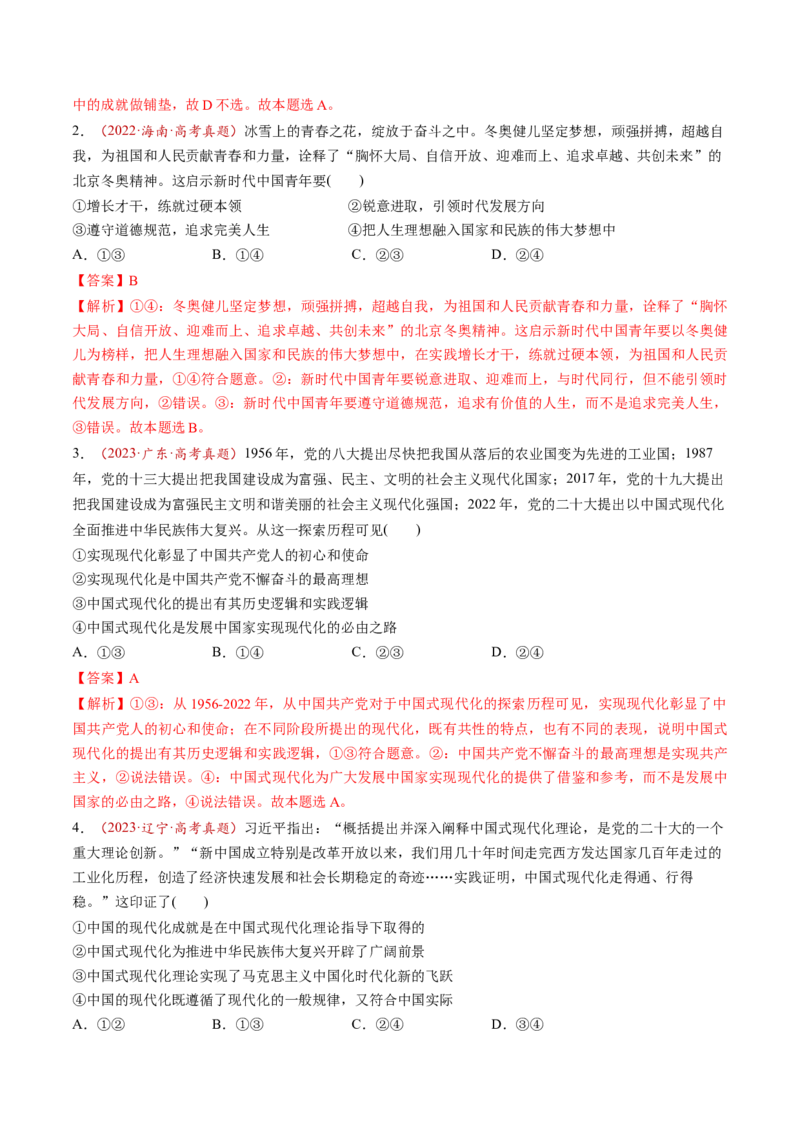 中的成就做铺垫，故D不选。故本题选A。

2．（2022·海南·高考真题）冰雪上的青春之花，绽放于奋斗之中。冬奥健儿坚定梦想，顽强拼搏，超越自我，为祖国和人民贡献青春和力量，诠释了“胸怀大局、自信开放、迎难而上、追求卓越、共创未来”的北京冬奥精神。这启示新时代中国青年要(　　)

①增长才干，练就过硬本领　②锐意进取，引领时代发展方向

③遵守道德规范，追求完美人生　④把人生理想融入国家和民族的伟大梦想中

A．①③　B．①④　C．②③　D．②④

【答案】B

【解析】①④：冬奥健儿坚定梦想，顽强拼搏，超越自我，为祖国和人民贡献青春和力量，诠释了“胸怀大局、自信开放、迎难而上、追求卓越、共创未来”的北京冬奥精神。这启示新时代中国青年要以冬奥健儿为榜样，把人生理想融入国家和民族的伟大梦想中，在实践增长才干，练就过硬本领，为祖国和人民贡献青春和力量，①④符合题意。②：新时代中国青年要锐意进取、迎难而上，与时代同行，但不能引领时代发展方向，②错误。③：新时代中国青年要遵守道德规范，追求有价值的人生，而不是追求完美人生，③错误。故本题选B。

3．（2023·广东·高考真题）1956年，党的八大提出尽快把我国从落后的农业国变为先进的工业国；1987年，党的十三大提出把我国建设成为富强、民主、文明的社会主义现代化国家；2017年，党的十九大提出把我国建设成为富强民主文明和谐美丽的社会主义现代化强国；2022年，党的二十大提出以中国式现代化全面推进中华民族伟大复兴。从这一探索历程可见(　　)

①实现现代化彰显了中国共产党人的初心和使命

②实现现代化是中国共产党不懈奋斗的最高理想

③中国式现代化的提出有其历史逻辑和实践逻辑

④中国式现代化是发展中国家实现现代化的必由之路

A．①③　B．①④　C．②③　D．②④

【答案】A

【解析】①③：从1956-2022年，从中国共产党对于中国式现代化的探索历程可见，实现现代化彰显了中国共产党人的初心和使命；在不同阶段所提出的现代化，既有共性的特点，也有不同的表现，说明中国式现代化的提出有其历史逻辑和实践逻辑，①③符合题意。②：中国共产党不懈奋斗的最高理想是实现共产主义，②说法错误。④：中国式现代化为广大发展中国家实现现代化的提供了借鉴和参考，而不是发展中国家的必由之路，④说法错误。故本题选A。

4．（2023·辽宁·高考真题）习近平指出：“概括提出并深入阐释中国式现代化理论，是党的二十大的一个重大理论创新。”“新中国成立特别是改革开放以来，我们用几十年时间走完西方发达国家几百年走过的工业化历程，创造了经济快速发展和社会长期稳定的奇迹……实践证明，中国式现代化走得通、行得稳。”这印证了(　　)

①中国的现代化成就是在中国式现代化理论指导下取得的

②中国式现代化为推进中华民族伟大复兴开辟了广阔前景

③中国式现代化理论实现了马克思主义中国化时代化新的飞跃

④中国的现代化既遵循了现代化的一般规律，又符合中国实际

A．①②　B．①③　C．②④　D．③④